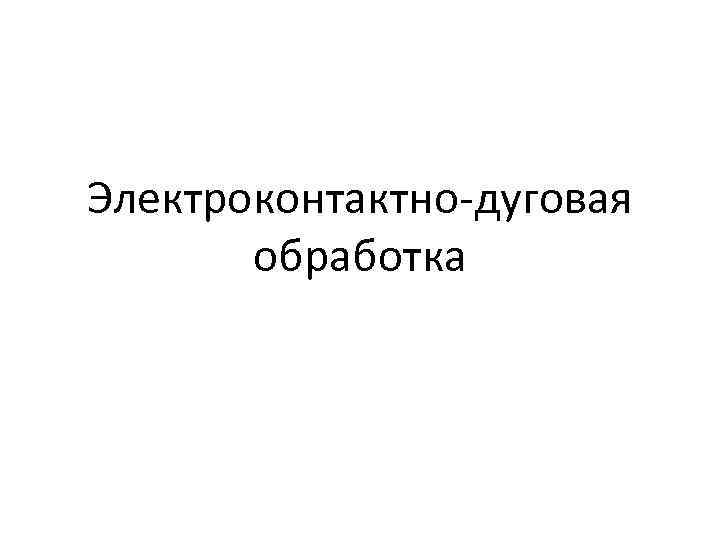 Электроконтактно-дуговая обработка